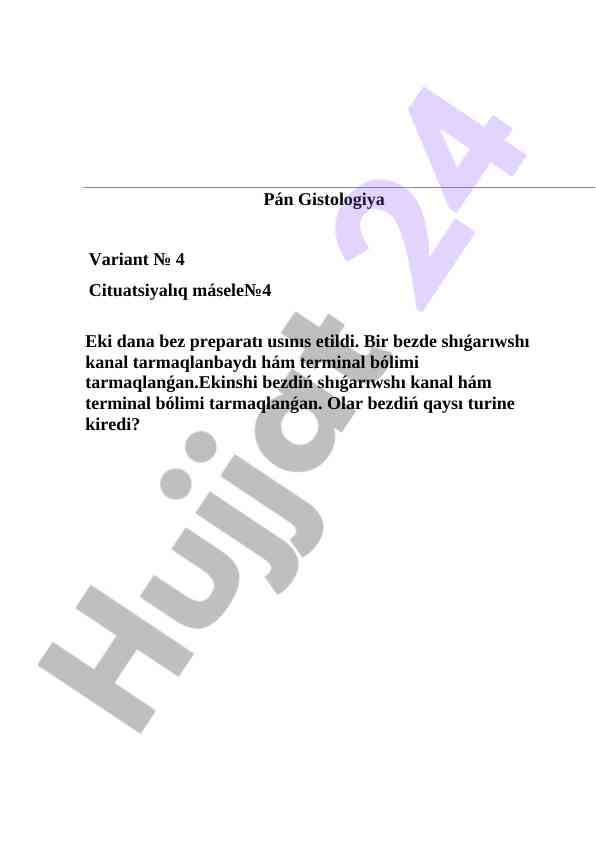 Pán Gistologiya

Variant № 4

Cituatsiyalıq máseleNo4

Eki dana bez preparatı usınıs etildi. Bir bezde shıǵarıwshı kanal tarmaqlanbaydı hám terminal bólimi tarmaqlanǵan.Ekinshi bezdiń shıǵarıwshı kanal hám terminal bólimi tarmaqlanǵan. Olar bezdiń qaysı turine kiredi?

Hujjat 24